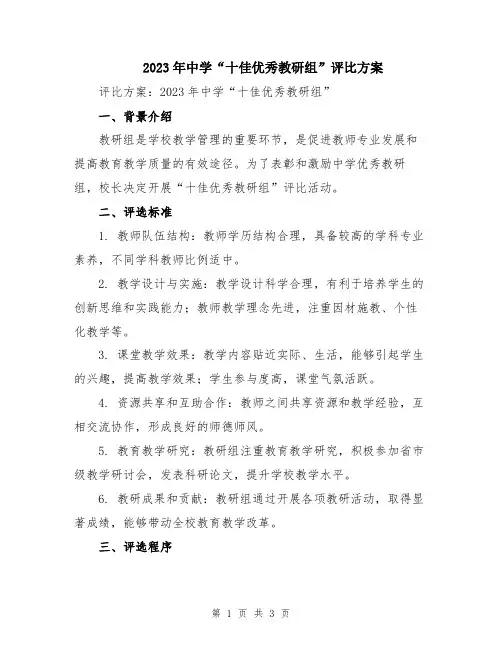 2023年中学“十佳优秀教研组”评比方案

评比方案：2023年中学“十佳优秀教研组”

一、背景介绍

教研组是学校教学管理的重要环节，是促进教师专业发展和提高教育教学质量的有效途径。为了表彰和激励中学优秀教研组，校长决定开展“十佳优秀教研组”评比活动。

二、评选标准

1. 教师队伍结构：教师学历结构合理，具备较高的学科专业素养，不同学科教师比例适中。

2. 教学设计与实施：教学设计科学合理，有利于培养学生的创新思维和实践能力；教师教学理念先进，注重因材施教、个性化教学等。

3. 课堂教学效果：教学内容贴近实际、生活，能够引起学生的兴趣，提高教学效果；学生参与度高，课堂气氛活跃。

4. 资源共享和互助合作：教师之间共享资源和教学经验，互相交流协作，形成良好的师德师风。

5. 教育教学研究：教研组注重教育教学研究，积极参加省市级教学研讨会，发表科研论文，提升学校教学水平。

6. 教研成果和贡献：教研组通过开展各项教研活动，取得显著成绩，能够带动全校教育教学改革。

三、评选程序

第 1 页 共 3 页